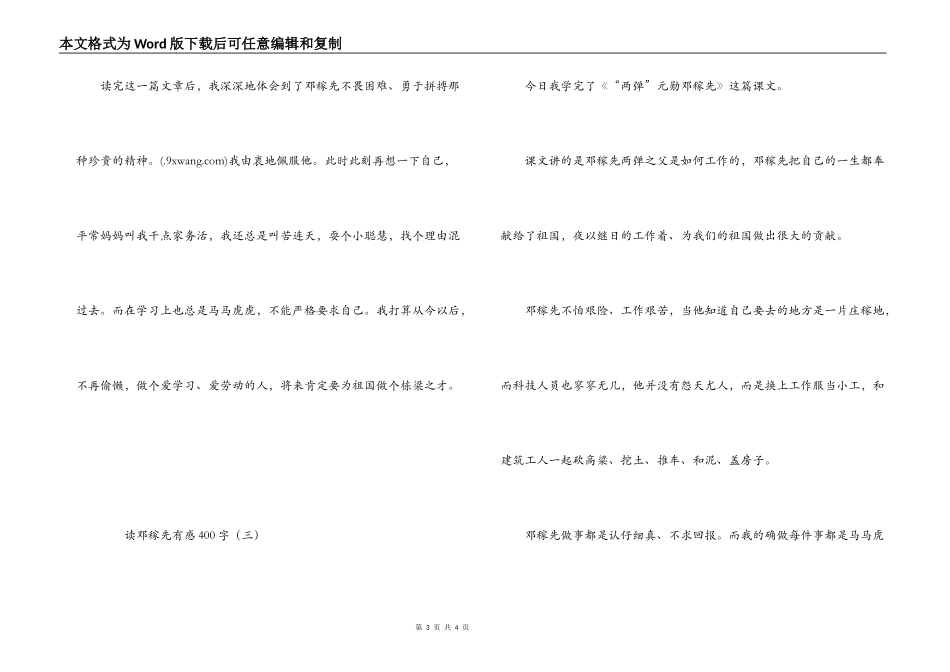 本文格式为Word版下载后可任意编辑和复制

读完这一篇文章后，我深深地体会到了邓稼先不畏困难、勇于拼搏那种珍贵的精神。(.9xwang.com)我由衷地佩服他。此时此刻再想一下自己，平常妈妈叫我干点家务活，我还总是叫苦连天，耍个小聪慧，找个理由混过去。而在学习上也总是马马虎虎，不能严格要求自己。我打算从今以后，不再偷懒，做个爱学习、爱劳动的人，将来肯定要为祖国做个栋梁之才。

读邓稼先有感400字（三）

今日我学完了《“两弹”元勋邓稼先》这篇课文。

课文讲的是邓稼先两弹之父是如何工作的，邓稼先把自己的一生都奉献给了祖国，夜以继日的工作着、为我们的祖国做出很大的贡献。

邓稼先不怕艰险、工作艰苦，当他知道自己要去的地方是一片庄稼地，而科技人员也寥寥无几，他并没有怨天尤人，而是换上工作服当小工，和建筑工人一起砍高粱、挖土、推车、和泥、盖房子。

邓稼先做事都是认仔细真、不求回报。而我的确做每件事都是马马虎

第 3 页 共 4 页